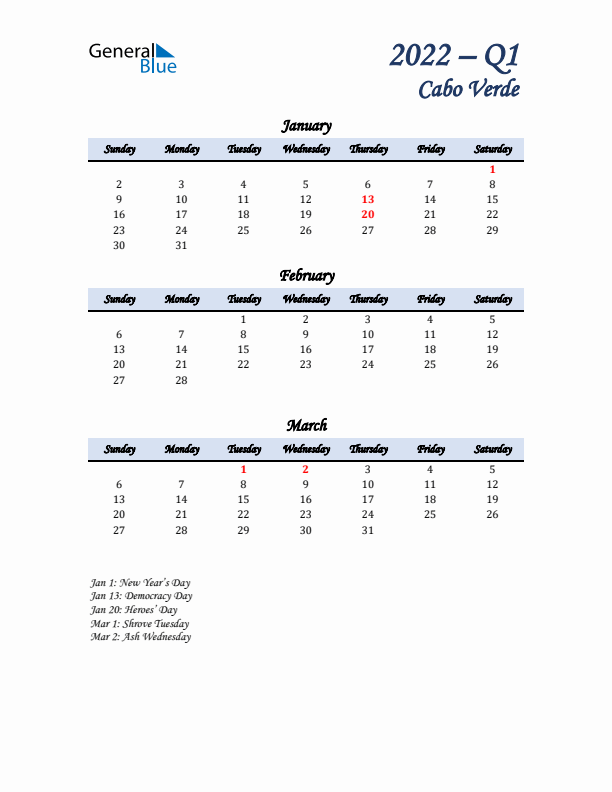 General Blue

2022 – Q1
Cabo Verde

January

| Sunday | Monday | Tuesday | Wednesday | Thursday | Friday | Saturday |
|---|---|---|---|---|---|---|
| | | | | | | 1 |
| 2 | 3 | 4 | 5 | 6 | 7 | 8 |
| 9 | 10 | 11 | 12 | 13 | 14 | 15 |
| 16 | 17 | 18 | 19 | 20 | 21 | 22 |
| 23 | 24 | 25 | 26 | 27 | 28 | 29 |
| 30 | 31 | | | | | |

February

| Sunday | Monday | Tuesday | Wednesday | Thursday | Friday | Saturday |
|---|---|---|---|---|---|---|
| | | 1 | 2 | 3 | 4 | 5 |
| 6 | 7 | 8 | 9 | 10 | 11 | 12 |
| 13 | 14 | 15 | 16 | 17 | 18 | 19 |
| 20 | 21 | 22 | 23 | 24 | 25 | 26 |
| 27 | 28 | | | | | |

March

| Sunday | Monday | Tuesday | Wednesday | Thursday | Friday | Saturday |
|---|---|---|---|---|---|---|
| | | 1 | 2 | 3 | 4 | 5 |
| 6 | 7 | 8 | 9 | 10 | 11 | 12 |
| 13 | 14 | 15 | 16 | 17 | 18 | 19 |
| 20 | 21 | 22 | 23 | 24 | 25 | 26 |
| 27 | 28 | 29 | 30 | 31 | | |

Jan 1: New Year's Day
Jan 13: Democracy Day
Jan 20: Heroes' Day
Mar 1: Shrove Tuesday
Mar 2: Ash Wednesday